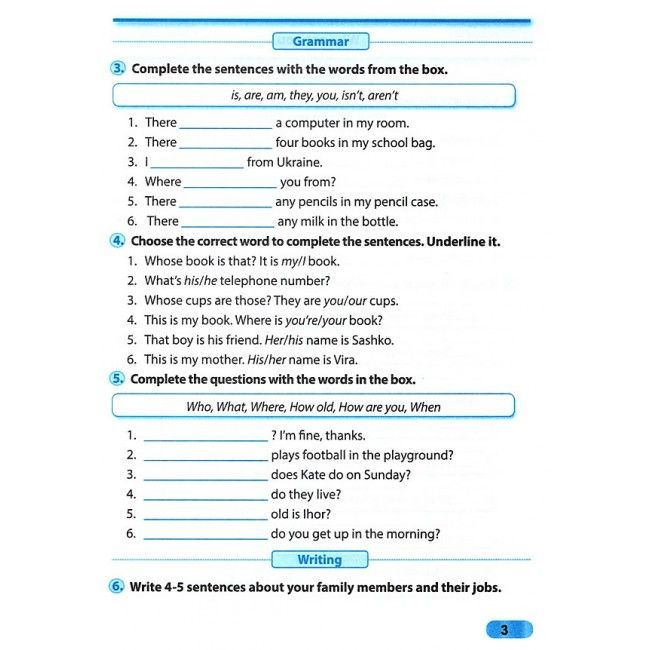 Grammar

3. Complete the sentences with the words from the box.

is, are, am, they, you, isn't, aren't

1. There ____ a computer in my room.
2. There ____ four books in my school bag.
3. I ____ from Ukraine.
4. Where ____ you from?
5. There ____ any pencils in my pencil case.
6. There ____ any milk in the bottle.

4. Choose the correct word to complete the sentences. Underline it.
1. Whose book is that? It is my/I book.
2. What's his/he telephone number?
3. Whose cups are those? They are you/our cups.
4. This is my book. Where is you're/your book?
5. That boy is his friend. Her/his name is Sashko.
6. This is my mother. His/her name is Vira.

5. Complete the questions with the words in the box.

Who, What, Where, How old, How are you, When

1. ____ ? I'm fine, thanks.
2. ____ plays football in the playground?
3. ____ does Kate do on Sunday?
4. ____ do they live?
5. ____ old is Ihor?
6. ____ do you get up in the morning?

Writing

6. Write 4-5 sentences about your family members and their jobs.

3